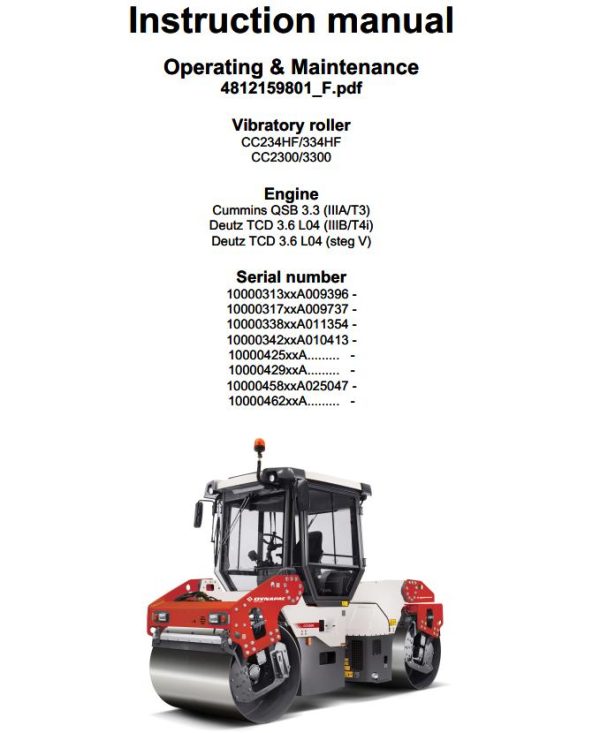 Instruction manual

Operating & Maintenance
4812159801_F.pdf

Vibratory roller
CC234HF/334HF
CC2300/3300

Engine
Cummins QSB 3.3 (IIIA/T3)
Deutz TCD 3.6 L04 (IIIB/T4i)
Deutz TCD 3.6 L04 (steg V)

Serial number
10000313xxA009396 -
10000317xxA009737 -
10000338xxA011354 -
10000342xxA010413 -
10000425xxA......... -
10000429xxA......... -
10000458xxA025047 -
10000462xxA......... -

DYNAPAC